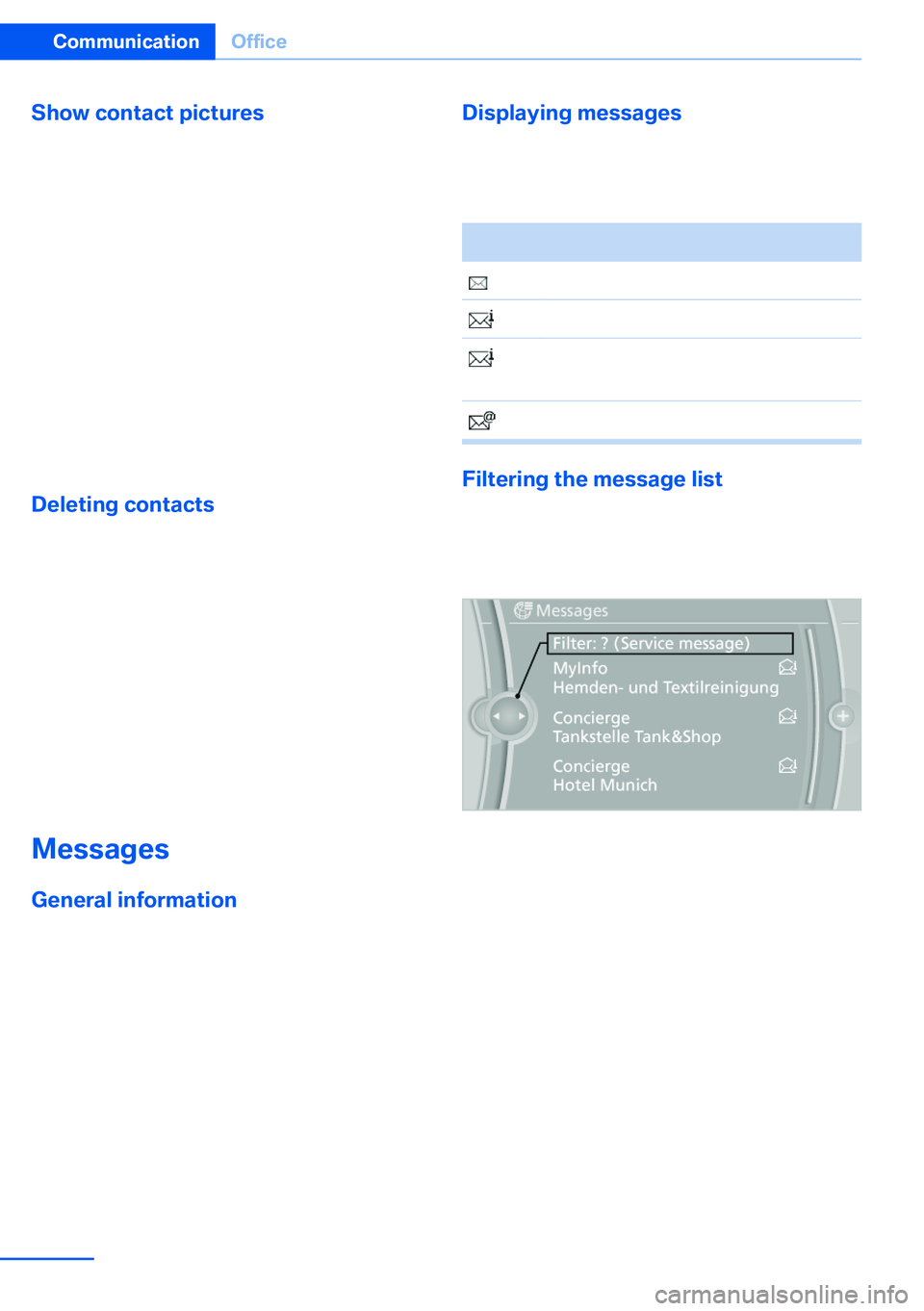 Communication Office

Show contact pictures

Deleting contacts

Messages

General information

Displaying messages

Filtering the message list

Messages
Filter: ? (Service message)
MyInfo
Hemden- und Textilreinigung
Concierge
Tankstelle Tank&Shop
Concierge
Hotel Munich

carmanualsonline.info